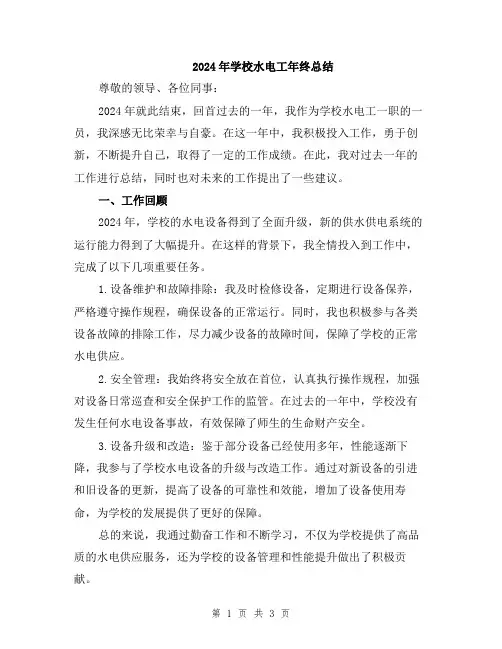 2024年学校水电工年终总结

尊敬的领导、各位同事：

2024年就此结束，回首过去的一年，我作为学校水电工一职的一员，我深感无比荣幸与自豪。在这一年中，我积极投入工作，勇于创新，不断提升自己，取得了一定的工作成绩。在此，我对过去一年的工作进行总结，同时也对未来的工作提出了一些建议。

一、工作回顾

2024年，学校的水电设备得到了全面升级，新的供水供电系统的运行能力得到了大幅提升。在这样的背景下，我全情投入到工作中，完成了以下几项重要任务。

1.设备维护和故障排除：我及时检修设备，定期进行设备保养，严格遵守操作规程，确保设备的正常运行。同时，我也积极参与各类设备故障的排除工作，尽力减少设备的故障时间，保障了学校的正常水电供应。

2.安全管理：我始终将安全放在首位，认真执行操作规程，加强对设备日常巡查和安全保护工作的监管。在过去的一年中，学校没有发生任何水电设备事故，有效保障了师生的生命财产安全。

3.设备升级和改造：鉴于部分设备已经使用多年，性能逐渐下降，我参与了学校水电设备的升级与改造工作。通过对新设备的引进和旧设备的更新，提高了设备的可靠性和效能，增加了设备使用寿命，为学校的发展提供了更好的保障。

总的来说，我通过勤奋工作和不断学习，不仅为学校提供了高品质的水电供应服务，还为学校的设备管理和性能提升做出了积极贡献。

第 1 页 共 3 页